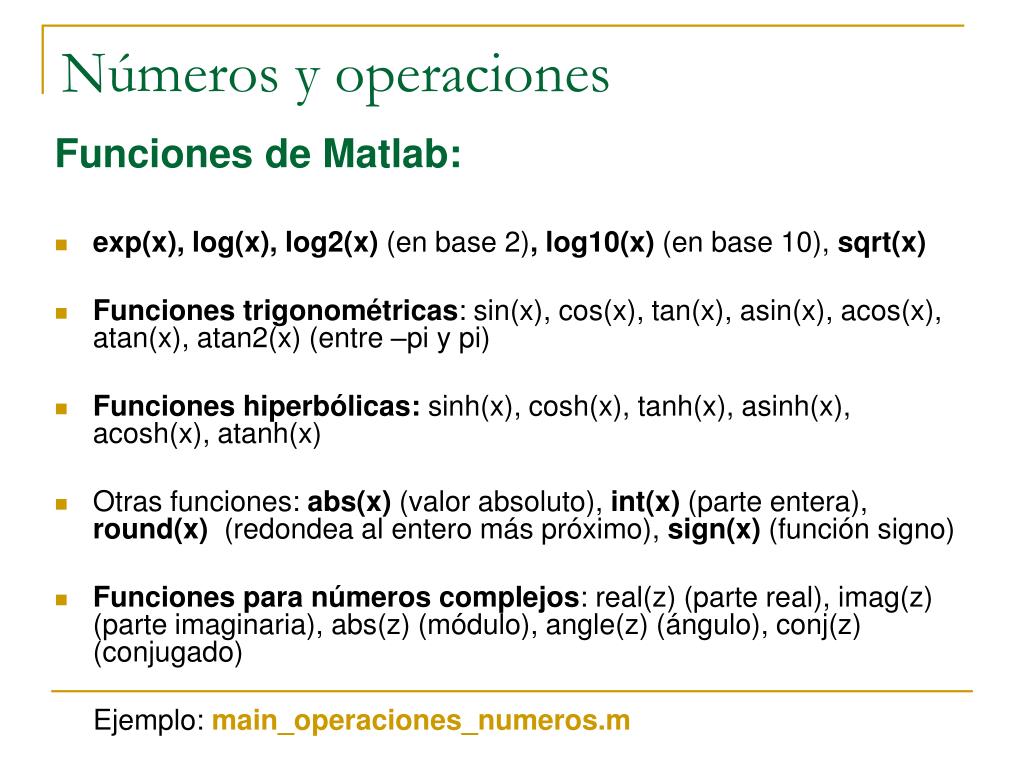 Números y operaciones

Funciones de Matlab:

exp(x), log(x), log2(x) (en base 2), log10(x) (en base 10), sqrt(x)

Funciones trigonométricas: sin(x), cos(x), tan(x), asin(x), acos(x), atan(x), atan2(x) (entre –pi y pi)

Funciones hiperbólicas: sinh(x), cosh(x), tanh(x), asinh(x), acosh(x), atanh(x)

Otras funciones: abs(x) (valor absoluto), int(x) (parte entera), round(x) (redondea al entero más próximo), sign(x) (función signo)

Funciones para números complejos: real(z) (parte real), imag(z) (parte imaginaria), abs(z) (módulo), angle(z) (ángulo), conj(z) (conjugado)

Ejemplo: main_operaciones_numeros.m